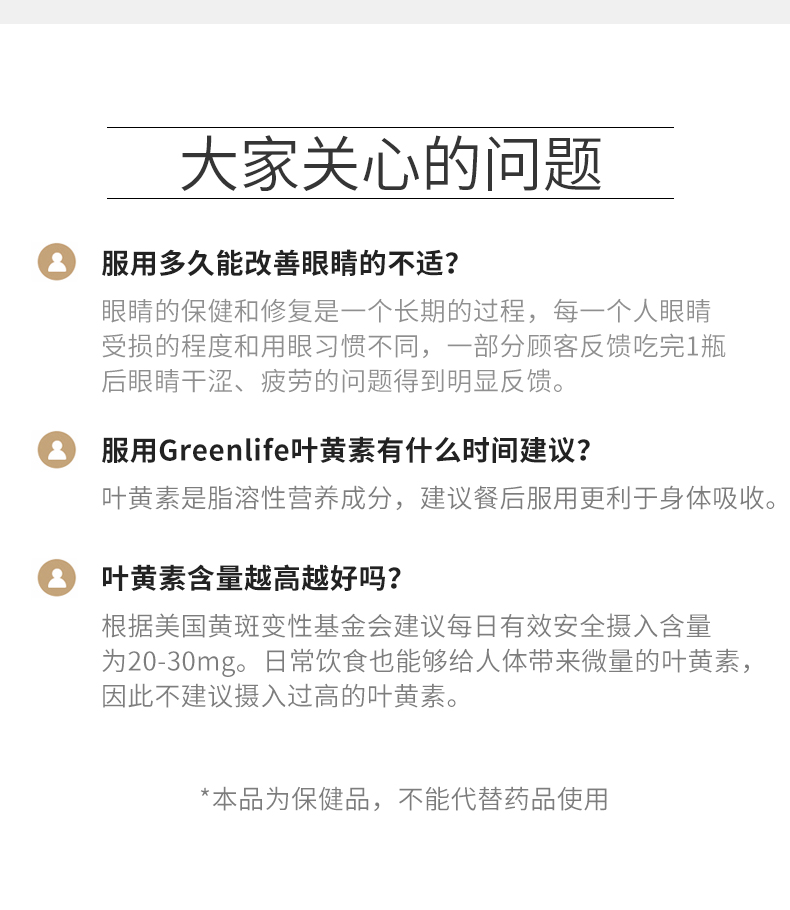 大家关心的问题

服用多久能改善眼睛的不适？

眼睛的保健和修复是一个长期的过程，每一个人眼睛受损的程度和用眼习惯不同，一部分顾客反馈吃完1瓶后眼睛干涩、疲劳的问题得到明显反馈。

服用Greenlife叶黄素有什么时间建议？

叶黄素是脂溶性营养成分，建议餐后服用更利于身体吸收。

叶黄素含量越高越好吗？

根据美国黄斑变性基金会建议每日有效安全摄入含量为20-30mg。日常饮食也能够给人体带来微量的叶黄素，因此不建议摄入过高的叶黄素。

*本品为保健品，不能代替药品使用